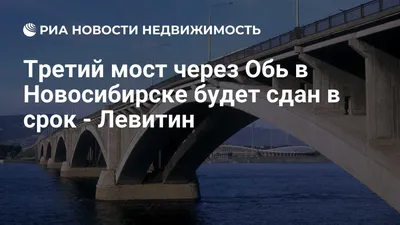 РИА НОВОСТИ НЕДВИЖИМОСТЬ

Третий мост через Обь в Новосибирске будет сдан в срок - Левитин